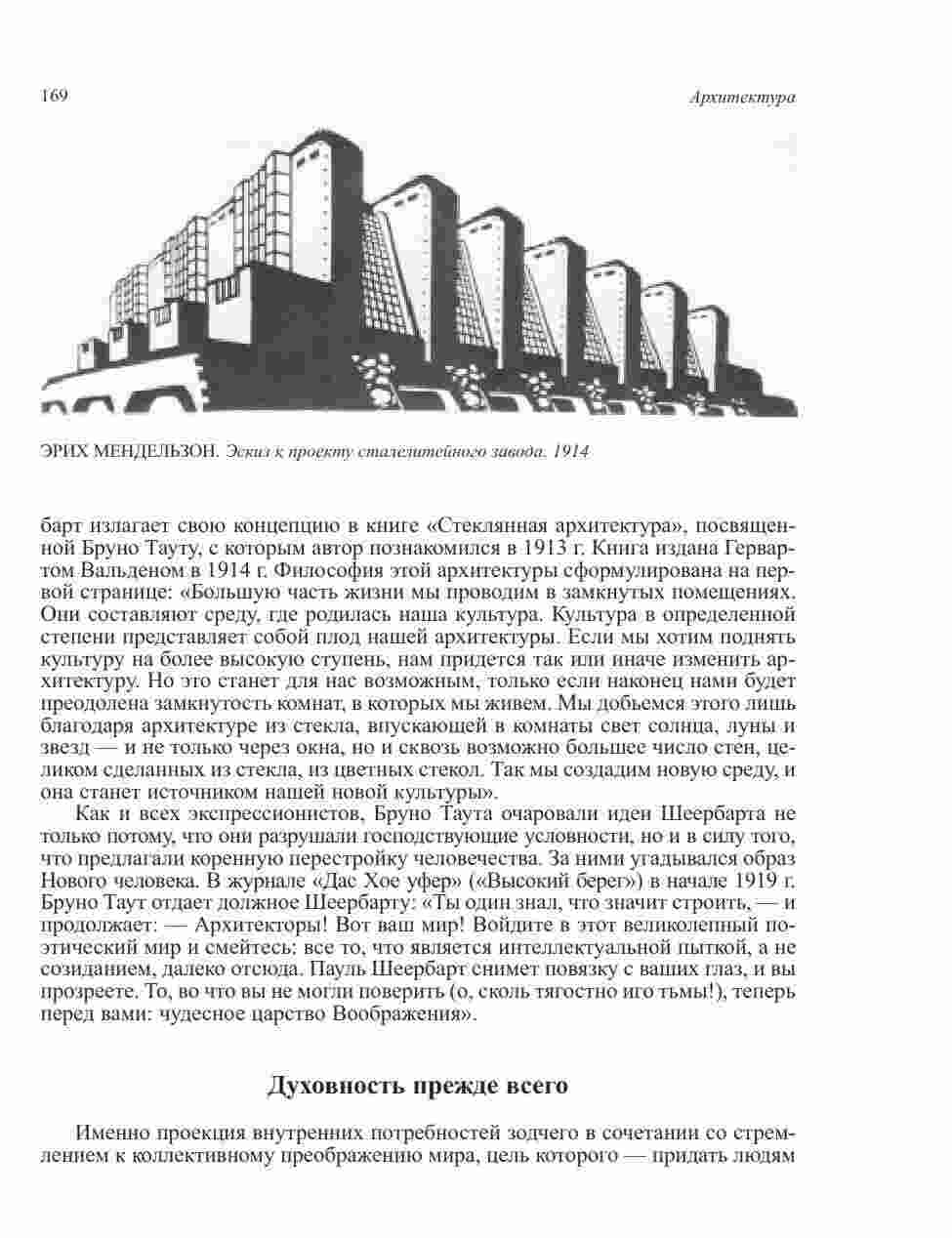 169

Архитектура

ЭРИХ МЕНДЕЛЬЗОН. Эскиз к проекту сталелитейного завода. 1914

барт излагает свою концепцию в книге «Стеклянная архитектура», посвященной Бруно Тауту, с которым автор познакомился в 1913 г. Книга издана Гервартом Вальденом в 1914 г. Философия этой архитектуры сформулирована на первой странице: «Большую часть жизни мы проводим в замкнутых помещениях. Они составляют среду, где родилась наша культура. Культура в определенной степени представляет собой плод нашей архитектуры. Если мы хотим поднять культуру на более высокую ступень, нам придется так или иначе изменить архитектуру. Но это станет для нас возможным, только если наконец нами будет преодолена замкнутость комнат, в которых мы живем. Мы добьемся этого лишь благодаря архитектуре из стекла, впускающей в комнаты свет солнца, луны и звезд — и не только через окна, но и сквозь возможно большее число стен, целиком сделанных из стекла, из цветных стекол. Так мы создадим новую среду, и она станет источником нашей новой культуры».

Как и всех экспрессионистов, Бруно Таута очаровали идеи Шеербарта не только потому, что они разрушали господствующие условности, но и в силу того, что предлагали коренную перестройку человечества. За ними угадывался образ Нового человека. В журнале «Дас Хое уфер» («Высокий берег») в начале 1919 г. Бруно Таут отдает должное Шеербарту: «Ты один знал, что значит строить, — и продолжает: — Архитекторы! Вот ваш мир! Войдите в этот великолепный поэтический мир и смейтесь: все то, что является интеллектуальной пыткой, а не созиданием, далеко отсюда. Пауль Шеербарт снимет повязку с ваших глаз, и вы прозреете. То, во что вы не могли поверить (о, сколь тягостно иго тьмы!), теперь перед вами: чудесное царство Воображения».

Духовность прежде всего

Именно проекция внутренних потребностей зодчего в сочетании со стремлением к коллективному преображению мира, цель которого — придать людям